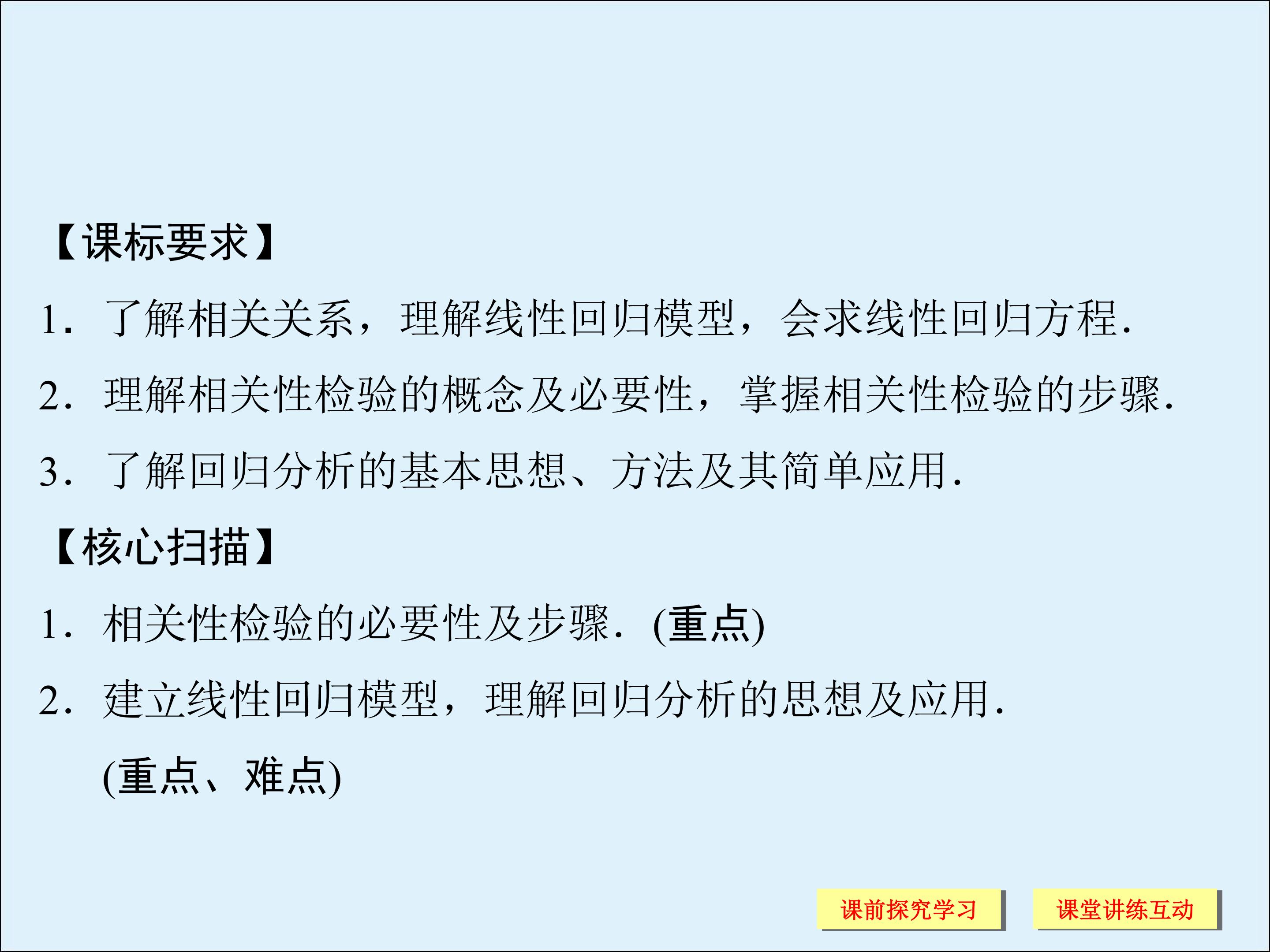 【课标要求】

1.了解相关关系，理解线性回归模型，会求线性回归方程.

2.理解相关性检验的概念及必要性，掌握相关性检验的步骤.

3.了解回归分析的基本思想、方法及其简单应用.

【核心扫描】

1.相关性检验的必要性及步骤.(重点)

2.建立线性回归模型，理解回归分析的思想及应用.(重点、难点)

课前探究学习 课堂讲练互动